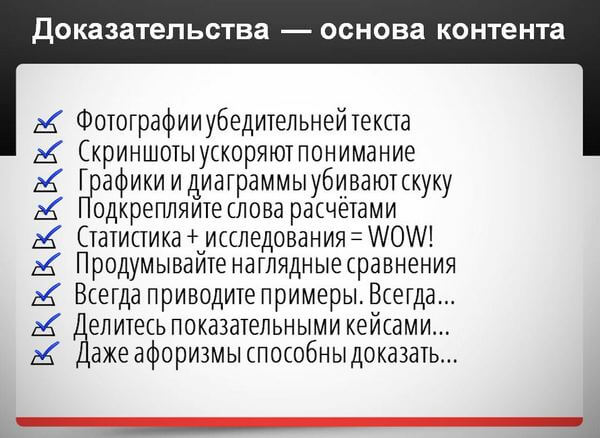 Доказательства — основа контента

☑ Фотографии убедительней текста
☑ Скриншоты ускоряют понимание
☑ Графики и диаграммы убивают скуку
☑ Подкрепляйте слова расчётами
☑ Статистика + исследования = WOW!
☑ Продумывайте наглядные сравнения
☑ Всегда приводите примеры. Всегда...
☑ Делитесь показательными кейсами...
☑ Даже афоризмы способны доказать...